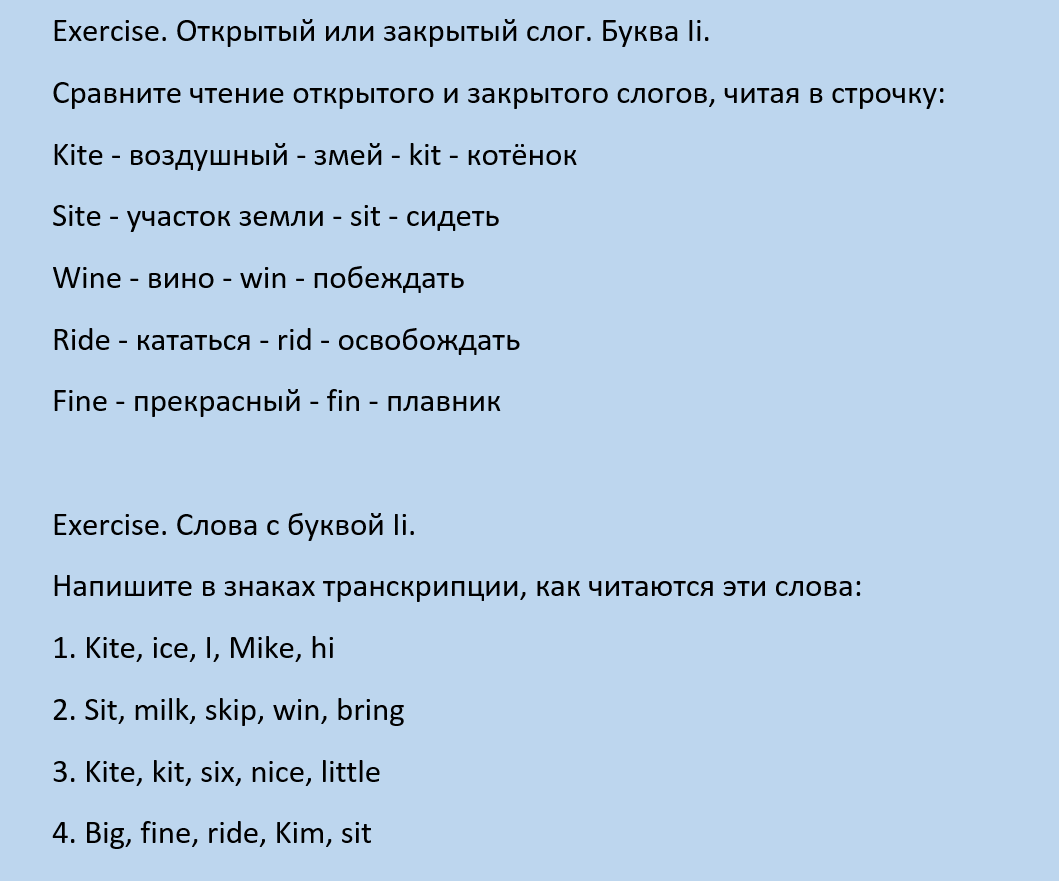 Exercise. Открытый или закрытый слог. Буква Ii.

Сравните чтение открытого и закрытого слогов, читая в строчку:

Kite - воздушный - змей - kit - котёнок

Site - участок земли - sit - сидеть

Wine - вино - win - побеждать

Ride - кататься - rid - освобождать

Fine - прекрасный - fin - плавник

Exercise. Слова с буквой Ii.

Напишите в знаках транскрипции, как читаются эти слова:

1. Kite, ice, I, Mike, hi

2. Sit, milk, skip, win, bring

3. Kite, kit, six, nice, little

4. Big, fine, ride, Kim, sit